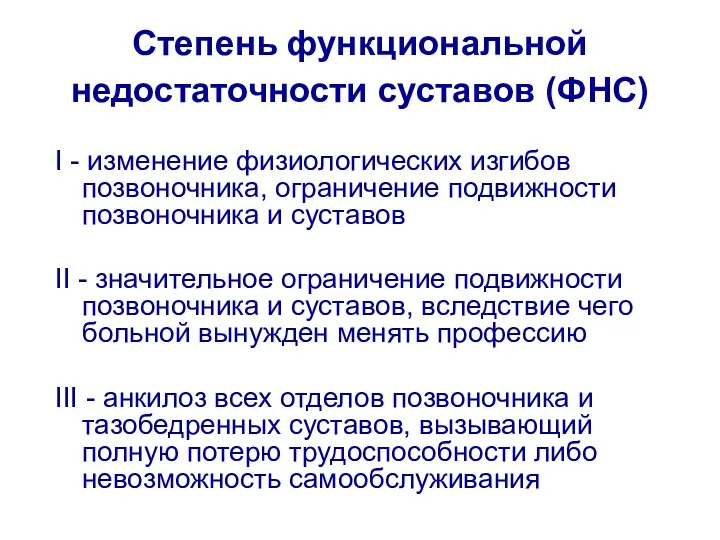 Степень функциональной недостаточности суставов (ФНС)

I - изменение физиологических изгибов позвоночника, ограничение подвижности позвоночника и суставов

II - значительное ограничение подвижности позвоночника и суставов, вследствие чего больной вынужден менять профессию

III - анкилоз всех отделов позвоночника и тазобедренных суставов, вызывающий полную потерю трудоспособности либо невозможность самообслуживания